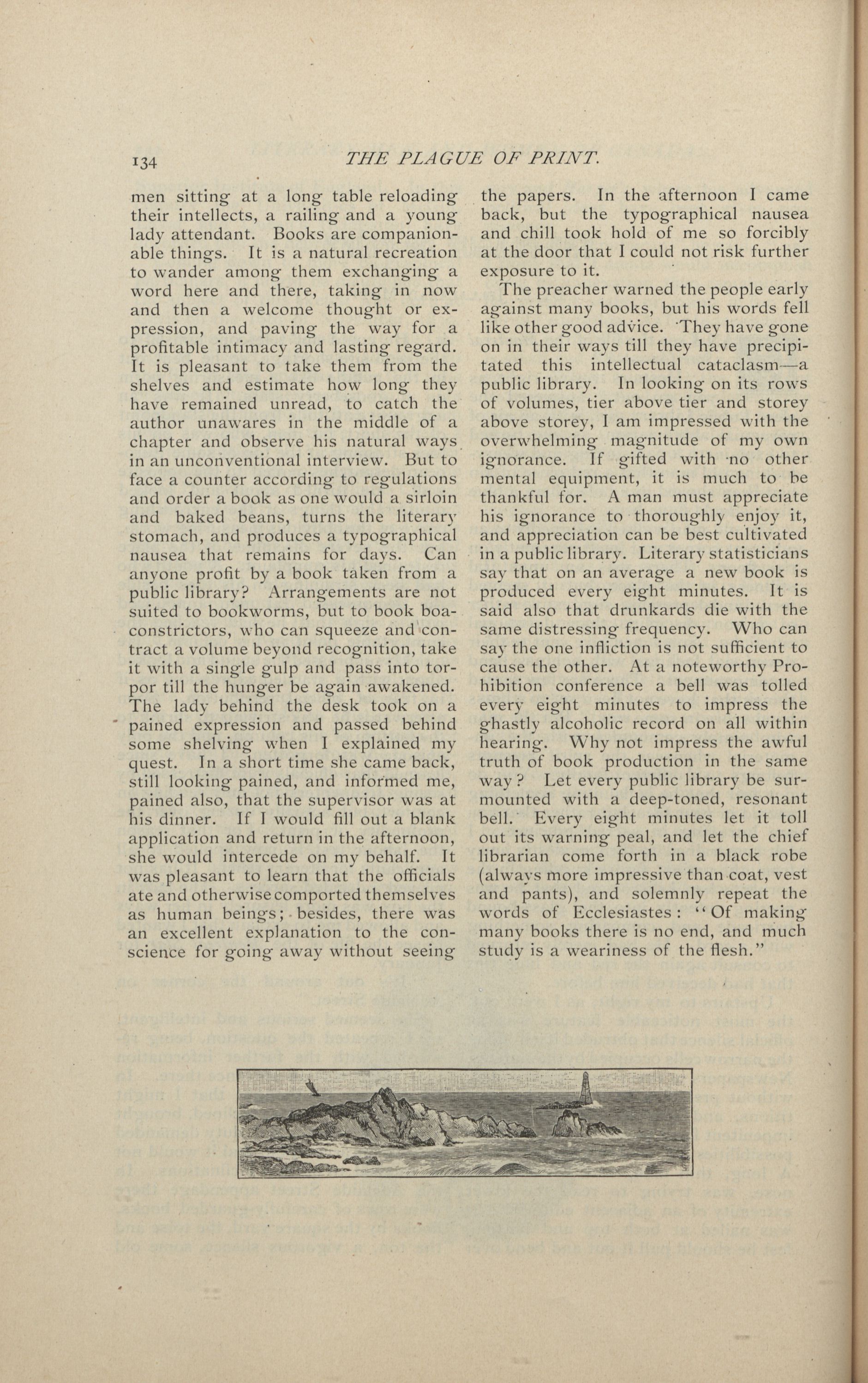 134 THE PLAGUE OF PRINT.

men sitting at a long table reloading their intellects, a railing and a young lady attendant. Books are companionable things. It is a natural recreation to wander among them exchanging a word here and there, taking in now and then a welcome thought or expression, and paving the way for a profitable intimacy and lasting regard. It is pleasant to take them from the shelves and estimate how long they have remained unread, to catch the author unawares in the middle of a chapter and observe his natural ways in an unconventional interview. But to face a counter according to regulations and order a book as one would a sirloin and baked beans, turns the literary stomach, and produces a typographical nausea that remains for days. Can anyone profit by a book taken from a public library? Arrangements are not suited to bookworms, but to book boa-constrictors, who can squeeze and contract a volume beyond recognition, take it with a single gulp and pass into torpor till the hunger be again awakened. The lady behind the desk took on a pained expression and passed behind some shelving when I explained my quest. In a short time she came back, still looking pained, and informed me, pained also, that the supervisor was at his dinner. If I would fill out a blank application and return in the afternoon, she would intercede on my behalf. It was pleasant to learn that the officials ate and otherwise comported themselves as human beings; besides, there was an excellent explanation to the conscience for going away without seeing the papers. In the afternoon I came back, but the typographical nausea and chill took hold of me so forcibly at the door that I could not risk further exposure to it.

The preacher warned the people early against many books, but his words fell like other good advice. They have gone on in their ways till they have precipitated this intellectual cataclasm—a public library. In looking on its rows of volumes, tier above tier and storey above storey, I am impressed with the overwhelming magnitude of my own ignorance. If gifted with no other mental equipment, it is much to be thankful for. A man must appreciate his ignorance to thoroughly enjoy it, and appreciation can be best cultivated in a public library. Literary statisticians say that on an average a new book is produced every eight minutes. It is said also that drunkards die with the same distressing frequency. Who can say the one infliction is not sufficient to cause the other. At a noteworthy Prohibition conference a bell was tolled every eight minutes to impress the ghastly alcoholic record on all within hearing. Why not impress the awful truth of book production in the same way? Let every public library be surmounted with a deep-toned, resonant bell. Every eight minutes let it toll out its warning peal, and let the chief librarian come forth in a black robe (always more impressive than coat, vest and pants), and solemnly repeat the words of Ecclesiastes: "Of making many books there is no end, and much study is a weariness of the flesh."